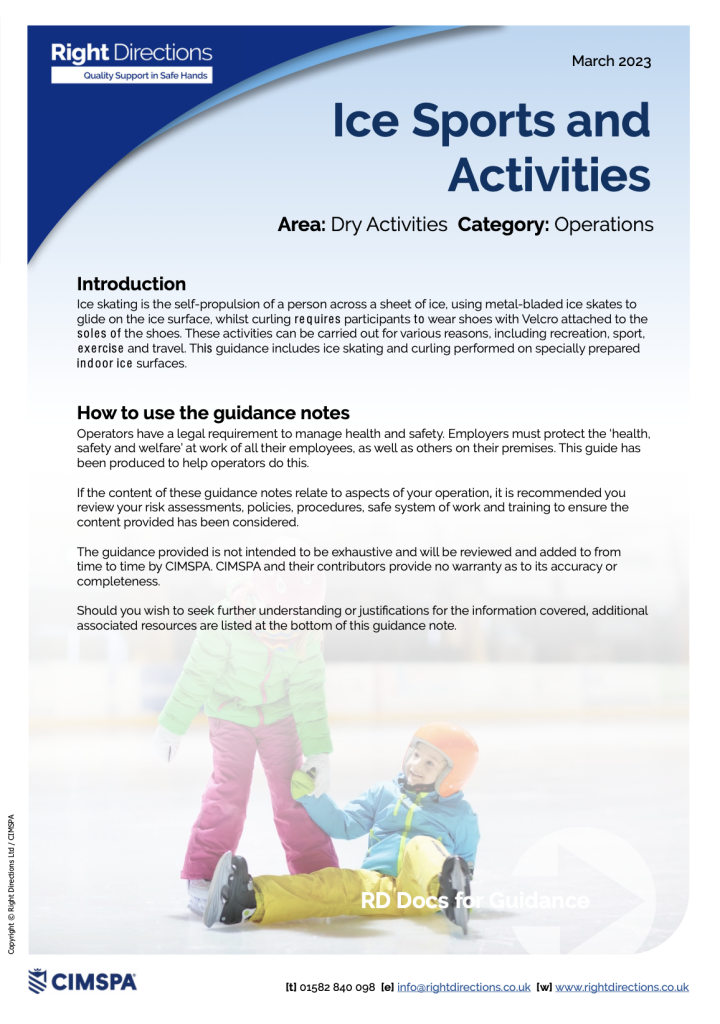 Right Directions
Quality Support in Safe Hands

March 2023

Ice Sports and Activities

Area: Dry Activities Category: Operations

Introduction
Ice skating is the self-propulsion of a person across a sheet of ice, using metal-bladed ice skates to glide on the ice surface, whilst curling requires participants to wear shoes with Velcro attached to the soles of the shoes. These activities can be carried out for various reasons, including recreation, sport, exercise and travel. This guidance includes ice skating and curling performed on specially prepared indoor ice surfaces.

How to use the guidance notes
Operators have a legal requirement to manage health and safety. Employers must protect the 'health, safety and welfare' at work of all their employees, as well as others on their premises. This guide has been produced to help operators do this.

If the content of these guidance notes relate to aspects of your operation, it is recommended you review your risk assessments, policies, procedures, safe system of work and training to ensure the content provided has been considered.

The guidance provided is not intended to be exhaustive and will be reviewed and added to from time to time by CIMSPA. CIMSPA and their contributors provide no warranty as to its accuracy or completeness.

Should you wish to seek further understanding or justifications for the information covered, additional associated resources are listed at the bottom of this guidance note.

RD Docs for Guidance

Copyright © Right Directions Ltd / CIMSPA

CIMSPA

[t] 01582 840 098 [e] info@rightdirections.co.uk [w] www.rightdirections.co.uk